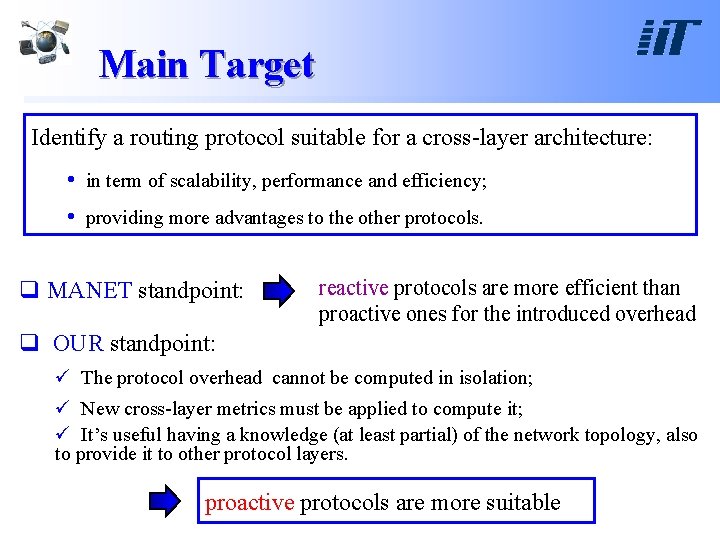 IIT

Main Target

Identify a routing protocol suitable for a cross-layer architecture:

• in term of scalability, performance and efficiency;

• providing more advantages to the other protocols.

❑ MANET standpoint: reactive protocols are more efficient than proactive ones for the introduced overhead

❑ OUR standpoint:

✓ The protocol overhead cannot be computed in isolation;

✓ New cross-layer metrics must be applied to compute it;

✓ It's useful having a knowledge (at least partial) of the network topology, also to provide it to other protocol layers.

proactive protocols are more suitable